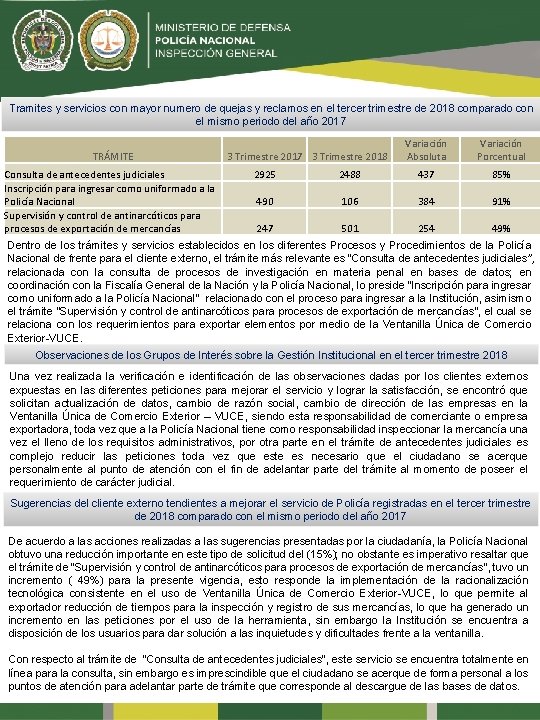 MINISTERIO DE DEFENSA
POLICÍA NACIONAL
INSPECCIÓN GENERAL

Tramites y servicios con mayor numero de quejas y reclamos en el tercer trimestre de 2018 comparado con el mismo periodo del año 2017

| TRÁMITE | 3 Trimestre 2017 | 3 Trimestre 2018 | Variación Absoluta | Variación Porcentual |
|---|---|---|---|---|
| Consulta de antecedentes judiciales | 2925 | 2488 | 437 | 85% |
| Inscripción para ingresar como uniformado a la Policía Nacional | 490 | 106 | 384 | 91% |
| Supervisión y control de antinarcóticos para procesos de exportación de mercancías | 247 | 501 | 254 | 49% |

Dentro de los trámites y servicios establecidos en los diferentes Procesos y Procedimientos de la Policía Nacional de frente para el cliente externo, el trámite más relevante es "Consulta de antecedentes judiciales", relacionada con la consulta de procesos de investigación en materia penal en bases de datos; en coordinación con la Fiscalía General de la Nación y la Policía Nacional, lo preside "Inscripción para ingresar como uniformado a la Policía Nacional" relacionado con el proceso para ingresar a la Institución, asimismo el trámite "Supervisión y control de antinarcóticos para procesos de exportación de mercancías", el cual se relaciona con los requerimientos para exportar elementos por medio de la Ventanilla Única de Comercio Exterior-VUCE.

Observaciones de los Grupos de Interés sobre la Gestión Institucional en el tercer trimestre 2018

Una vez realizada la verificación e identificación de las observaciones dadas por los clientes externos expuestas en las diferentes peticiones para mejorar el servicio y lograr la satisfacción, se encontró que solicitan actualización de datos, cambio de razón social, cambio de dirección de las empresas en la Ventanilla Única de Comercio Exterior – VUCE, siendo esta responsabilidad de comerciante o empresa exportadora, toda vez que a la Policía Nacional tiene como responsabilidad inspeccionar la mercancía una vez el lleno de los requisitos administrativos, por otra parte en el trámite de antecedentes judiciales es complejo reducir las peticiones toda vez que este es necesario que el ciudadano se acerque personalmente al punto de atención con el fin de adelantar parte del trámite al momento de poseer el requerimiento de carácter judicial.

Sugerencias del cliente externo tendientes a mejorar el servicio de Policía registradas en el tercer trimestre de 2018 comparado con el mismo periodo del año 2017

De acuerdo a las acciones realizadas a las sugerencias presentadas por la ciudadanía, la Policía Nacional obtuvo una reducción importante en este tipo de solicitud del (15%); no obstante es imperativo resaltar que el trámite de "Supervisión y control de antinarcóticos para procesos de exportación de mercancías", tuvo un incremento ( 49%) para la presente vigencia, esto responde la implementación de la racionalización tecnológica consistente en el uso de Ventanilla Única de Comercio Exterior-VUCE, lo que permite al exportador reducción de tiempos para la inspección y registro de sus mercancías, lo que ha generado un incremento en las peticiones por el uso de la herramienta, sin embargo la Institución se encuentra a disposición de los usuarios para dar solución a las inquietudes y dificultades frente a la ventanilla.

Con respecto al trámite de "Consulta de antecedentes judiciales", este servicio se encuentra totalmente en línea para la consulta, sin embargo es imprescindible que el ciudadano se acerque de forma personal a los puntos de atención para adelantar parte de trámite que corresponde al descargue de las bases de datos.